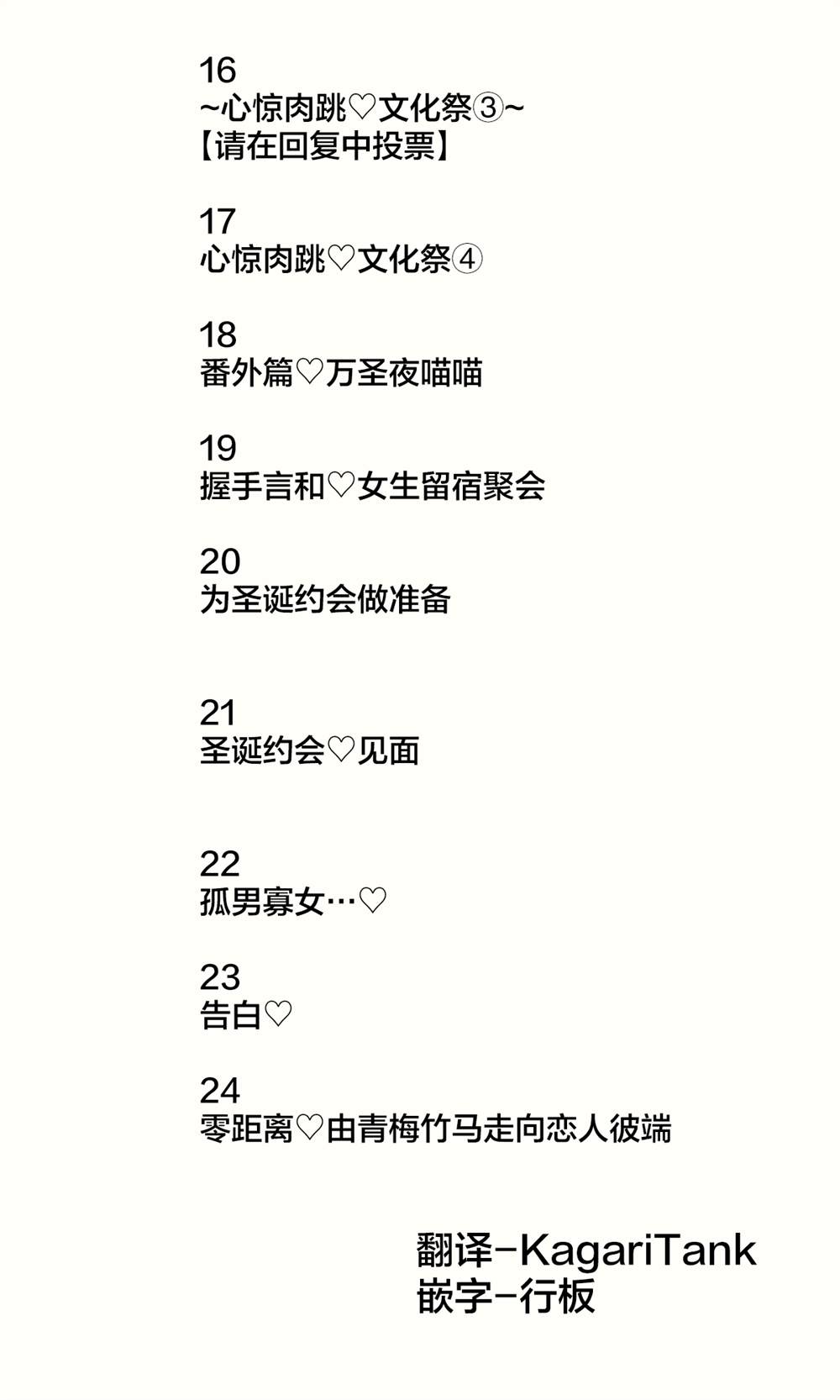 16
~心惊肉跳♡文化祭③~
【请在回复中投票】

17
心惊肉跳♡文化祭④

18
番外篇♡万圣夜喵喵

19
握手言和♡女生留宿聚会

20
为圣诞约会做准备

21
圣诞约会♡见面

22
孤男寡女…♡

23
告白♡

24
零距离♡由青梅竹马走向恋人彼端

翻译-KagariTank
嵌字-行板